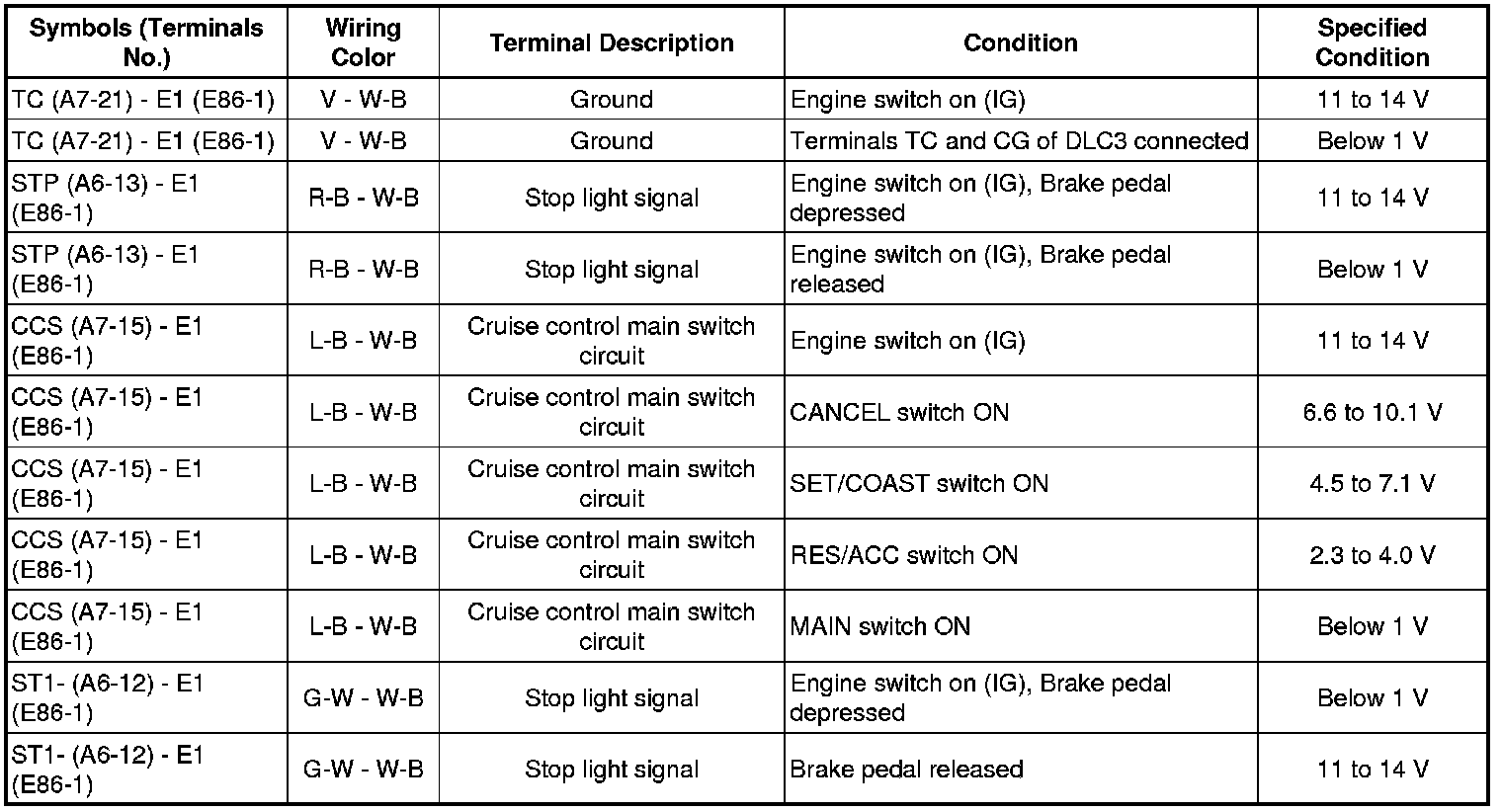 | Symbols (Terminals No.) | Wiring Color | Terminal Description | Condition | Specified Condition |
|---|---|---|---|---|
| TC (A7-21) - E1 (E86-1) | V - W-B | Ground | Engine switch on (IG) | 11 to 14 V |
| TC (A7-21) - E1 (E86-1) | V - W-B | Ground | Terminals TC and CG of DLC3 connected | Below 1 V |
| STP (A6-13) - E1 (E86-1) | R-B - W-B | Stop light signal | Engine switch on (IG), Brake pedal depressed | 11 to 14 V |
| STP (A6-13) - E1 (E86-1) | R-B - W-B | Stop light signal | Engine switch on (IG), Brake pedal released | Below 1 V |
| CCS (A7-15) - E1 (E86-1) | L-B - W-B | Cruise control main switch circuit | Engine switch on (IG) | 11 to 14 V |
| CCS (A7-15) - E1 (E86-1) | L-B - W-B | Cruise control main switch circuit | CANCEL switch ON | 6.6 to 10.1 V |
| CCS (A7-15) - E1 (E86-1) | L-B - W-B | Cruise control main switch circuit | SET/COAST switch ON | 4.5 to 7.1 V |
| CCS (A7-15) - E1 (E86-1) | L-B - W-B | Cruise control main switch circuit | RES/ACC switch ON | 2.3 to 4.0 V |
| CCS (A7-15) - E1 (E86-1) | L-B - W-B | Cruise control main switch circuit | MAIN switch ON | Below 1 V |
| ST1- (A6-12) - E1 (E86-1) | G-W - W-B | Stop light signal | Engine switch on (IG), Brake pedal depressed | Below 1 V |
| ST1- (A6-12) - E1 (E86-1) | G-W - W-B | Stop light signal | Brake pedal released | 11 to 14 V |